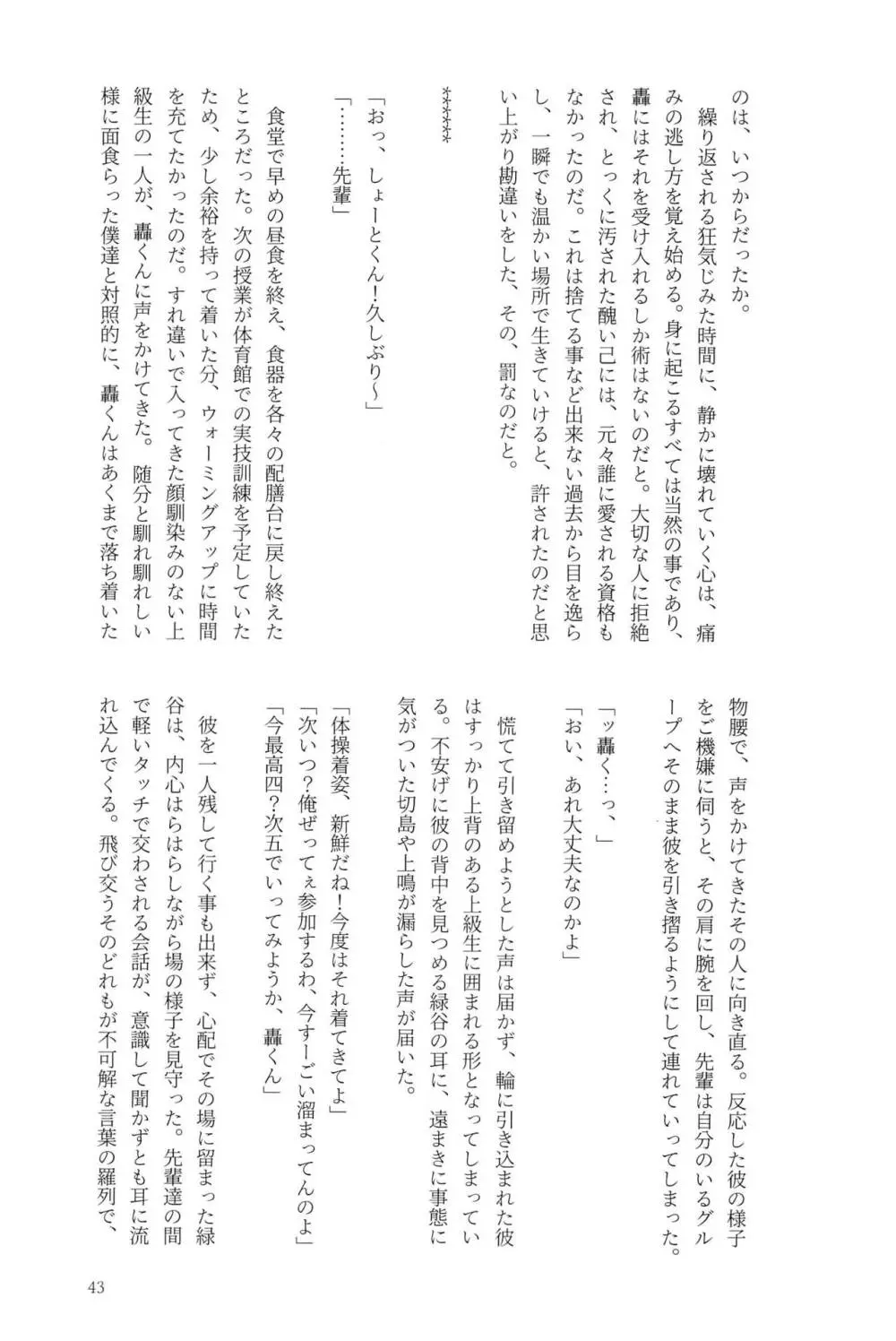 のは、いつからだったか。

繰り返される狂気じみた時間に、静かに壊れていく心は、痛みの逃し方を覚え始める。身に起こるすべては当然の事であり、轟にはそれを受け入れるしか術はないのだと。大切な人に拒絶され、とっくに汚された醜い己には、元々誰に愛される資格もなかったのだ。これは捨てる事など出来ない過去から目を逸らし、一瞬でも温かい場所で生きていけると、許されたのだと思い上がり勘違いをした、その、罰なのだと。

＊＊＊＊＊＊

「おっ、しょーとくん！久しぶり〜」
「………先輩」

食堂で早めの昼食を終え、食器を各々の配膳台に戻し終えたところだった。次の授業が体育館での実技訓練を予定していたため、少し余裕を持って着いた分、ウォーミングアップに時間を充てたかったのだ。すれ違いで入ってきた顔馴染みのない上級生の一人が、轟くんに声をかけてきた。随分と馴れ馴れしい様に面食らった僕達と対照的に、轟くんはあくまで落ち着いた物腰で、声をかけてきたその人に向き直る。反応した彼の様子をご機嫌に伺うと、その肩に腕を回し、先輩は自分のいるグループへそのまま彼を引き摺るようにして連れていってしまった。

「ッ轟く…っ、」
「おい、あれ大丈夫なのかよ」

慌てて引き留めようとした声は届かず、輪に引き込まれた彼はすっかり上背のある上級生に囲まれる形となってしまっている。不安げに彼の背中を見つめる緑谷の耳に、遠まきに事態に気がついた切島や上鳴が漏らした声が届いた。

「体操着姿、新鮮だね！今度はそれ着てきてよ」
「次いつ？俺ぜってぇ参加するわ、今すーごい溜まってんのよ」
「今最高四？次五でいってみようか、轟くん」

彼を一人残して行く事も出来ず、心配でその場に留まった緑谷は、内心はらはらしながら場の様子を見守った。先輩達の間で軽いタッチで交わされる会話が、意識して聞かずとも耳に流れ込んでくる。飛び交うそのどれもが不可解な言葉の羅列で、

43